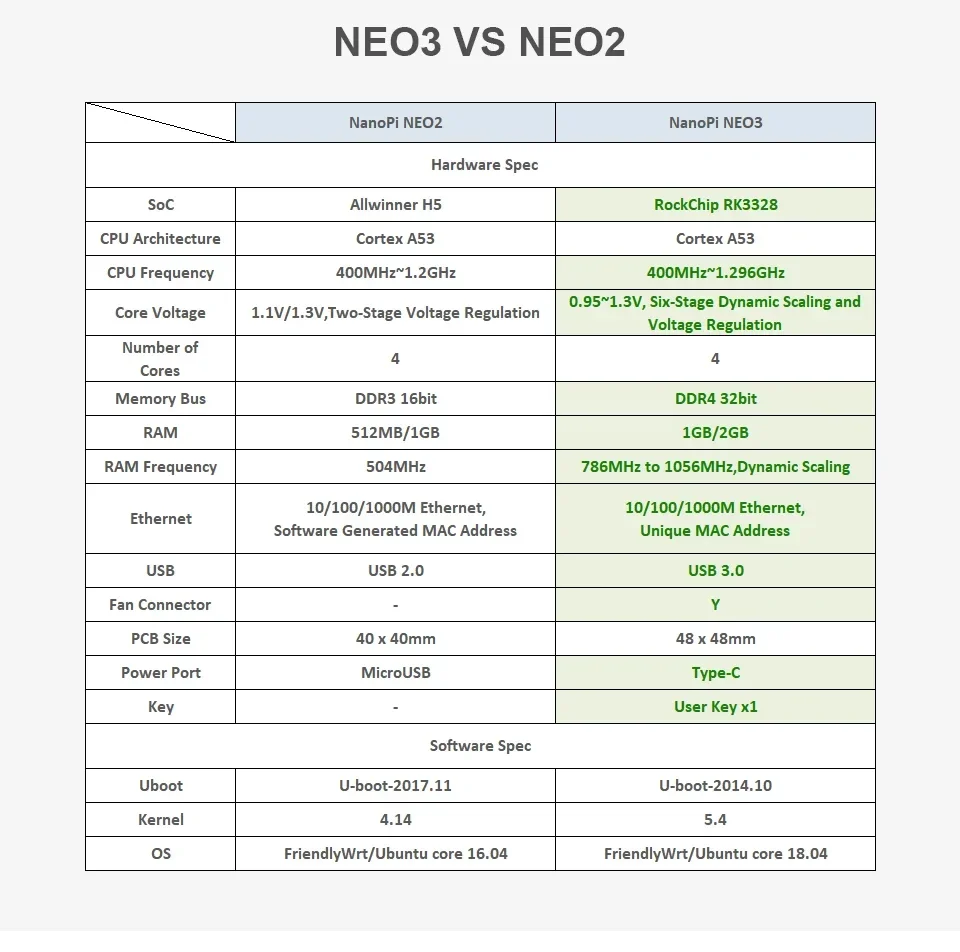 NEO3 VS NEO2

| | NanoPi NEO2 | NanoPi NEO3 |
|---|---|---|
| Hardware Spec | | |
| SoC | Allwinner H5 | RockChip RK3328 |
| CPU Architecture | Cortex A53 | Cortex A53 |
| CPU Frequency | 400MHz~1.2GHz | 400MHz~1.296GHz |
| Core Voltage | 1.1V/1.3V,Two-Stage Voltage Regulation | 0.95~1.3V, Six-Stage Dynamic Scaling and Voltage Regulation |
| Number of Cores | 4 | 4 |
| Memory Bus | DDR3 16bit | DDR4 32bit |
| RAM | 512MB/1GB | 1GB/2GB |
| RAM Frequency | 504MHz | 786MHz to 1056MHz,Dynamic Scaling |
| Ethernet | 10/100/1000M Ethernet, Software Generated MAC Address | 10/100/1000M Ethernet, Unique MAC Address |
| USB | USB 2.0 | USB 3.0 |
| Fan Connector | - | Y |
| PCB Size | 40 x 40mm | 48 x 48mm |
| Power Port | MicroUSB | Type-C |
| Key | - | User Key x1 |
| Software Spec | | |
| Uboot | U-boot-2017.11 | U-boot-2014.10 |
| Kernel | 4.14 | 5.4 |
| OS | FriendlyWrt/Ubuntu core 16.04 | FriendlyWrt/Ubuntu core 18.04 |